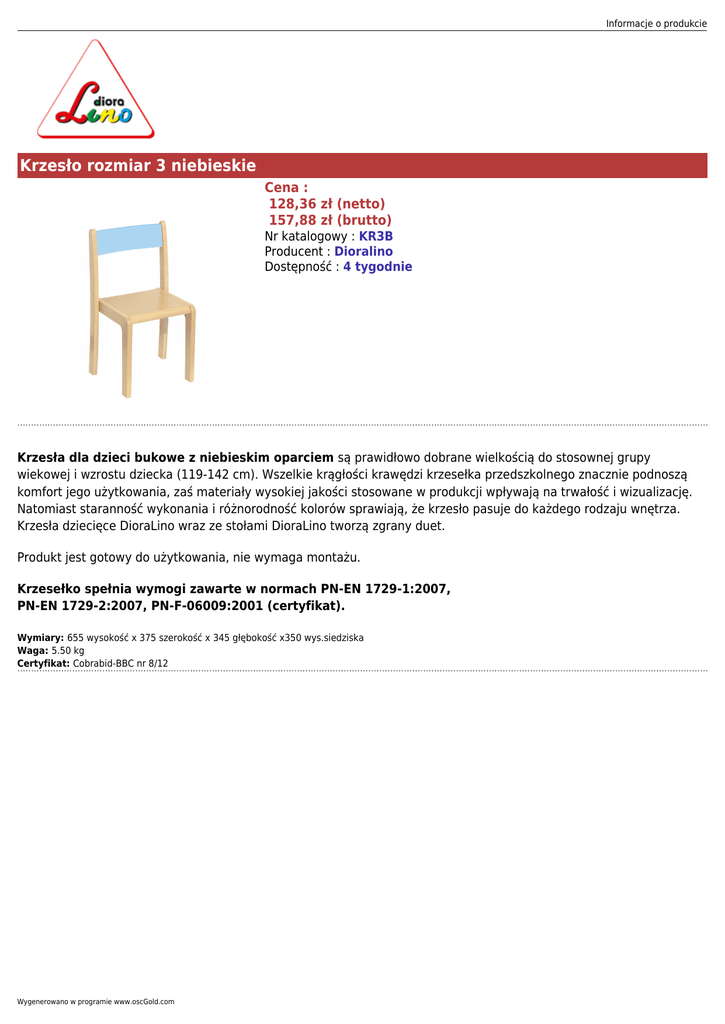 Informacje o produkcie

diora Lino

Krzesło rozmiar 3 niebieskie

Cena :
128,36 zł (netto)
157,88 zł (brutto)
Nr katalogowy : KR3B
Producent : Dioralino
Dostępność : 4 tygodnie

Krzesła dla dzieci bukowe z niebieskim oparciem są prawidłowo dobrane wielkością do stosownej grupy wiekowej i wzrostu dziecka (119-142 cm). Wszelkie krągłości krawędzi krzesełka przedszkolnego znacznie podnoszą komfort jego użytkowania, zaś materiały wysokiej jakości stosowane w produkcji wpływają na trwałość i wizualizację. Natomiast staranność wykonania i różnorodność kolorów sprawiają, że krzesło pasuje do każdego rodzaju wnętrza. Krzesła dziecięce DioraLino wraz ze stołami DioraLino tworzą zgrany duet.

Produkt jest gotowy do użytkowania, nie wymaga montażu.

Krzesełko spełnia wymogi zawarte w normach PN-EN 1729-1:2007, PN-EN 1729-2:2007, PN-F-06009:2001 (certyfikat).

Wymiary: 655 wysokość x 375 szerokość x 345 głębokość x350 wys.siedziska
Waga: 5.50 kg
Certyfikat: Cobrabid-BBC nr 8/12

Wygenerowano w programie www.oscGold.com